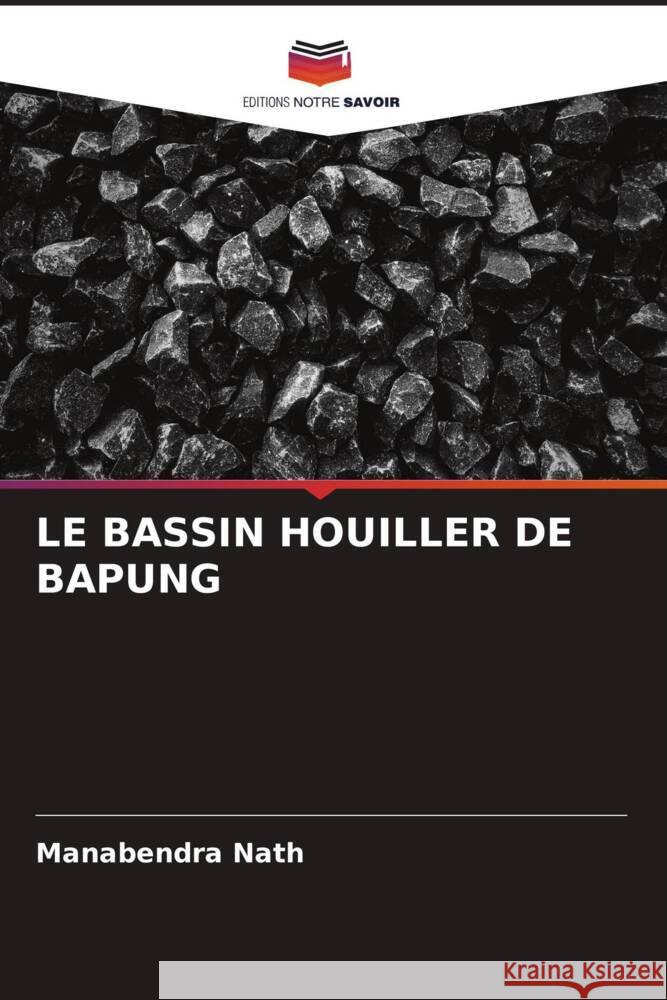 EDITIONS NOTRE SAVOIR

LE BASSIN HOUILLER DE BAPUNG

Manabendra Nath